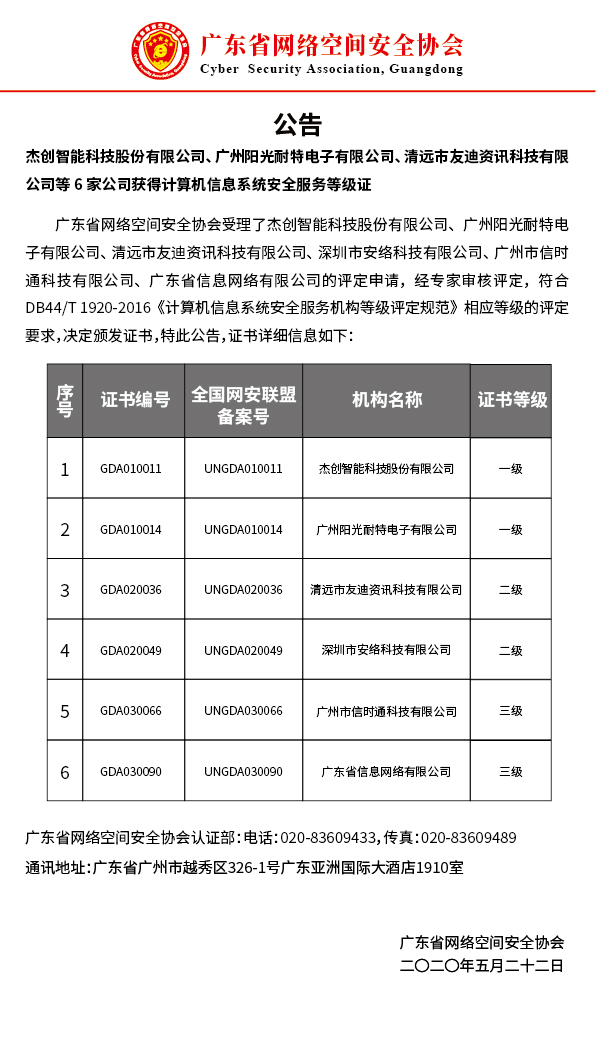 广东省网络空间安全协会
Cyber Security Association, Guangdong

公告

杰创智能科技股份有限公司、广州阳光耐特电子有限公司、清远市友迪资讯科技有限公司等 6 家公司获得计算机信息系统安全服务等级证

广东省网络空间安全协会受理了杰创智能科技股份有限公司、广州阳光耐特电子有限公司、清远市友迪资讯科技有限公司、深圳市安络科技有限公司、广州市信时通科技有限公司、广东省信息网络有限公司的评定申请，经专家审核评定，符合DB44/T 1920-2016《计算机信息系统安全服务机构等级评定规范》相应等级的评定要求，决定颁发证书，特此公告，证书详细信息如下：

| 序号 | 证书编号 | 全国网安联盟备案号 | 机构名称 | 证书等级 |
|---|---|---|---|---|
| 1 | GDA010011 | UNGDA010011 | 杰创智能科技股份有限公司 | 一级 |
| 2 | GDA010014 | UNGDA010014 | 广州阳光耐特电子有限公司 | 一级 |
| 3 | GDA020036 | UNGDA020036 | 清远市友迪资讯科技有限公司 | 二级 |
| 4 | GDA020049 | UNGDA020049 | 深圳市安络科技有限公司 | 二级 |
| 5 | GDA030066 | UNGDA030066 | 广州市信时通科技有限公司 | 三级 |
| 6 | GDA030090 | UNGDA030090 | 广东省信息网络有限公司 | 三级 |

广东省网络空间安全协会认证部：电话：020-83609433，传真：020-83609489
通讯地址：广东省广州市越秀区326-1号广东亚洲国际大酒店1910室

广东省网络空间安全协会
二〇二〇年五月二十二日